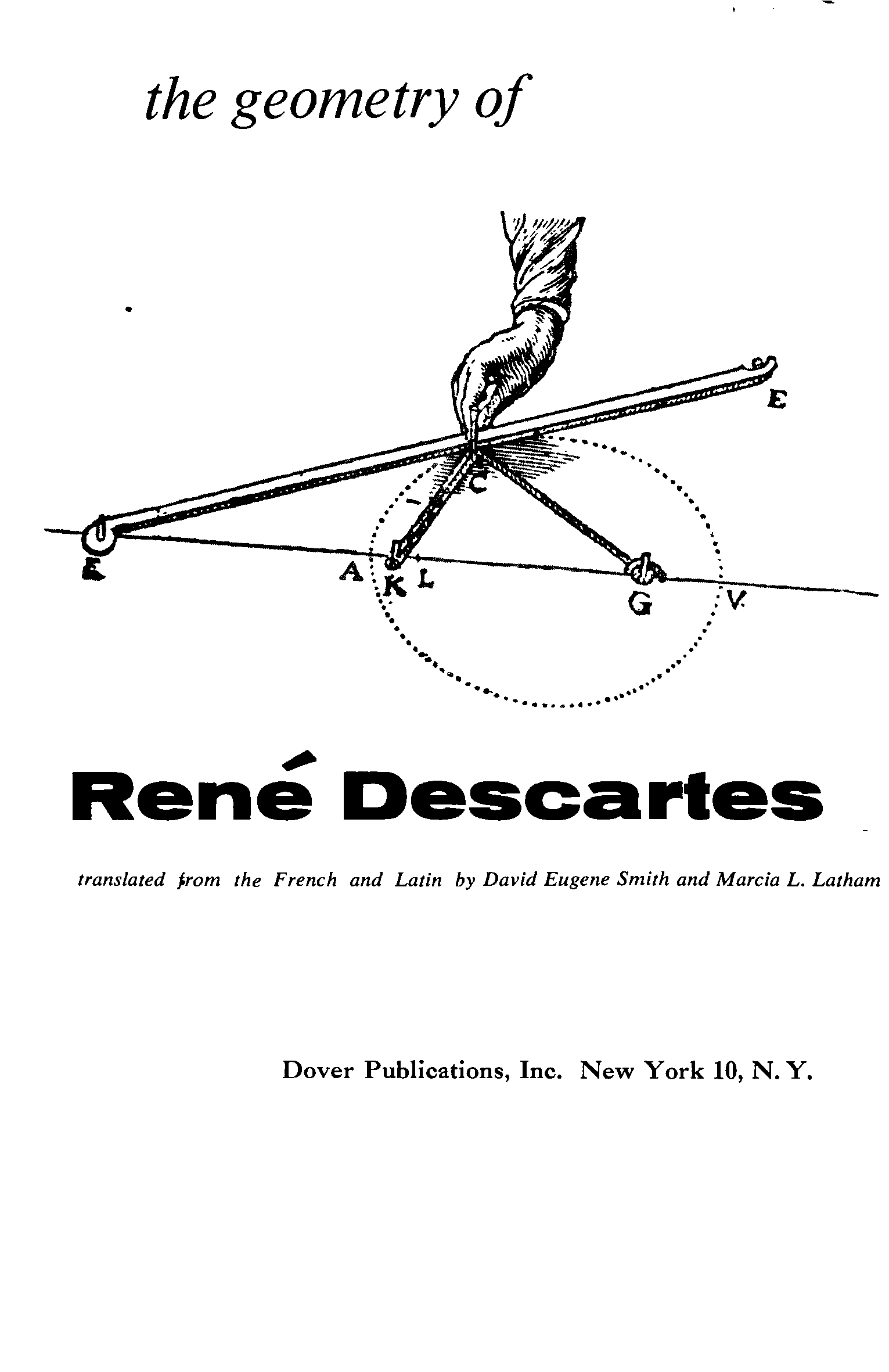 the geometry of

E

C

E

A K L

G V

René Descartes

translated from the French and Latin by David Eugene Smith and Marcia L. Latham

Dover Publications, Inc. New York 10, N. Y.